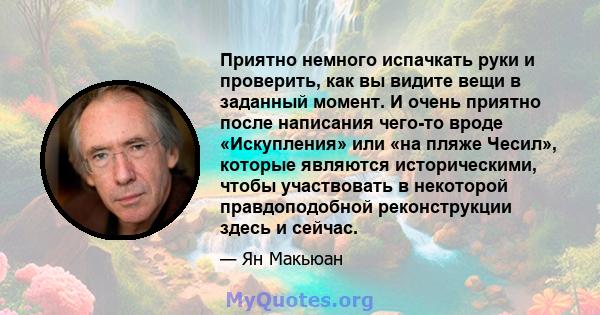 Приятно немного испачкать руки и проверить, как вы видите вещи в заданный момент. И очень приятно после написания чего-то вроде «Искупления» или «на пляже Чесил», которые являются историческими, чтобы участвовать в некоторой правдоподобной реконструкции здесь и сейчас.

— Ян Макьюан

MyQuotes.org